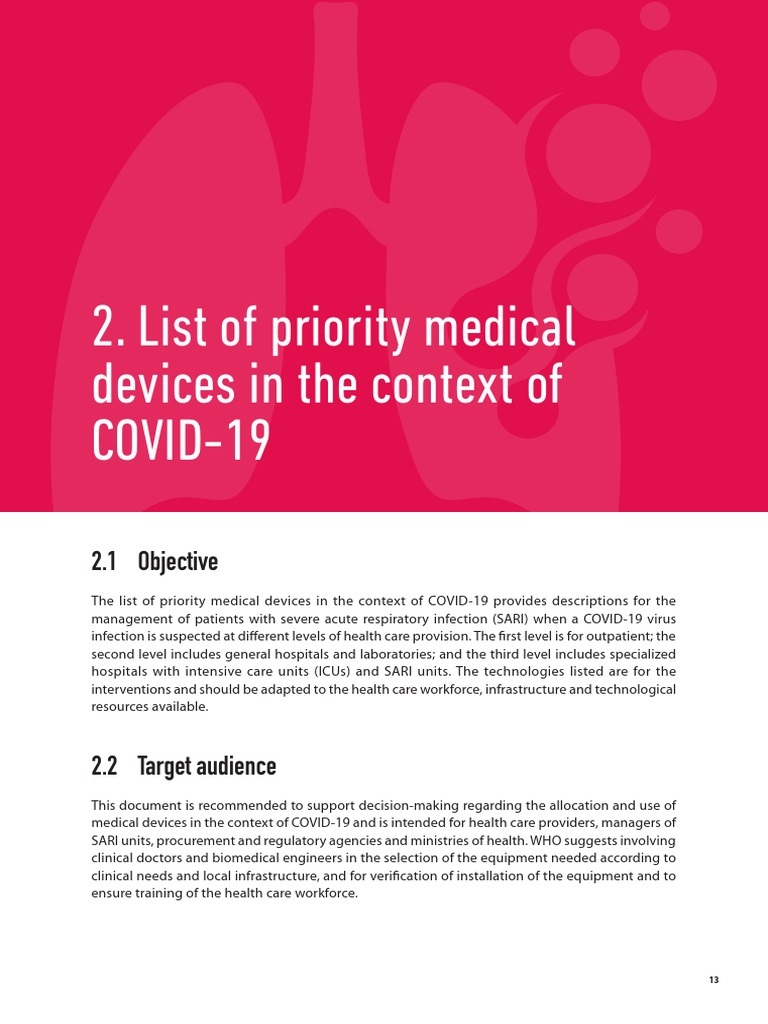 2. List of priority medical devices in the context of COVID-19

2.1 Objective

The list of priority medical devices in the context of COVID-19 provides descriptions for the management of patients with severe acute respiratory infection (SARI) when a COVID-19 virus infection is suspected at different levels of health care provision. The first level is for outpatient; the second level includes general hospitals and laboratories; and the third level includes specialized hospitals with intensive care units (ICUs) and SARI units. The technologies listed are for the interventions and should be adapted to the health care workforce, infrastructure and technological resources available.

2.2 Target audience

This document is recommended to support decision-making regarding the allocation and use of medical devices in the context of COVID-19 and is intended for health care providers, managers of SARI units, procurement and regulatory agencies and ministries of health. WHO suggests involving clinical doctors and biomedical engineers in the selection of the equipment needed according to clinical needs and local infrastructure, and for verification of installation of the equipment and to ensure training of the health care workforce.

13